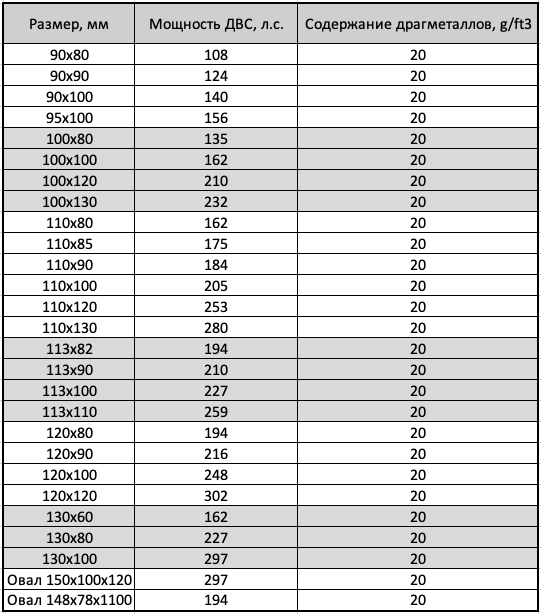 | Размер, мм | Мощность ДВС, л.с. | Содержание драгметаллов, g/ft3 |
|---|---|---|
| 90x80 | 108 | 20 |
| 90x90 | 124 | 20 |
| 90x100 | 140 | 20 |
| 95x100 | 156 | 20 |
| 100x80 | 135 | 20 |
| 100x100 | 162 | 20 |
| 100x120 | 210 | 20 |
| 100x130 | 232 | 20 |
| 110x80 | 162 | 20 |
| 110x85 | 175 | 20 |
| 110x90 | 184 | 20 |
| 110x100 | 205 | 20 |
| 110x120 | 253 | 20 |
| 110x130 | 280 | 20 |
| 113x82 | 194 | 20 |
| 113x90 | 210 | 20 |
| 113x100 | 227 | 20 |
| 113x110 | 259 | 20 |
| 120x80 | 194 | 20 |
| 120x90 | 216 | 20 |
| 120x100 | 248 | 20 |
| 120x120 | 302 | 20 |
| 130x60 | 162 | 20 |
| 130x80 | 227 | 20 |
| 130x100 | 297 | 20 |
| Овал 150x100x120 | 297 | 20 |
| Овал 148x78x1100 | 194 | 20 |